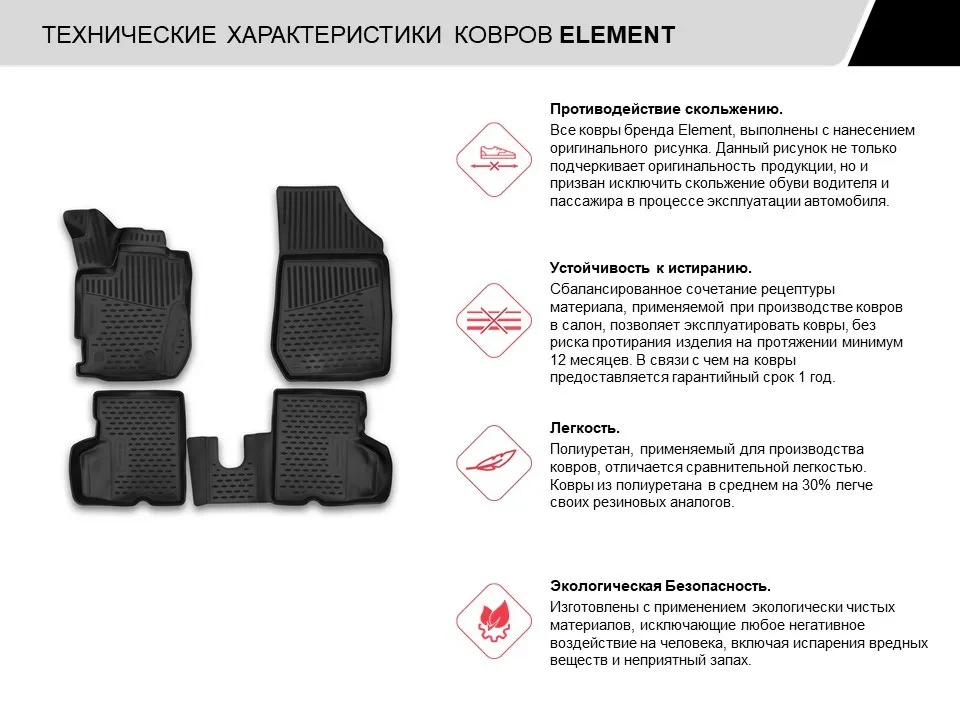 ТЕХНИЧЕСКИЕ ХАРАКТЕРИСТИКИ КОВРОВ ELEMENT

Противодействие скольжению.
Все ковры бренда Element, выполнены с нанесением оригинального рисунка. Данный рисунок не только подчеркивает оригинальность продукции, но и призван исключить скольжение обуви водителя и пассажира в процессе эксплуатации автомобиля.

Устойчивость к истиранию.
Сбалансированное сочетание рецептуры материала, применяемой при производстве ковров в салон, позволяет эксплуатировать ковры, без риска протирания изделия на протяжении минимум 12 месяцев. В связи с чем на ковры предоставляется гарантийный срок 1 год.

Легкость.
Полиуретан, применяемый для производства ковров, отличается сравнительной легкостью. Ковры из полиуретана в среднем на 30% легче своих резиновых аналогов.

Экологическая Безопасность.
Изготовлены с применением экологически чистых материалов, исключающие любое негативное воздействие на человека, включая испарения вредных веществ и неприятный запах.